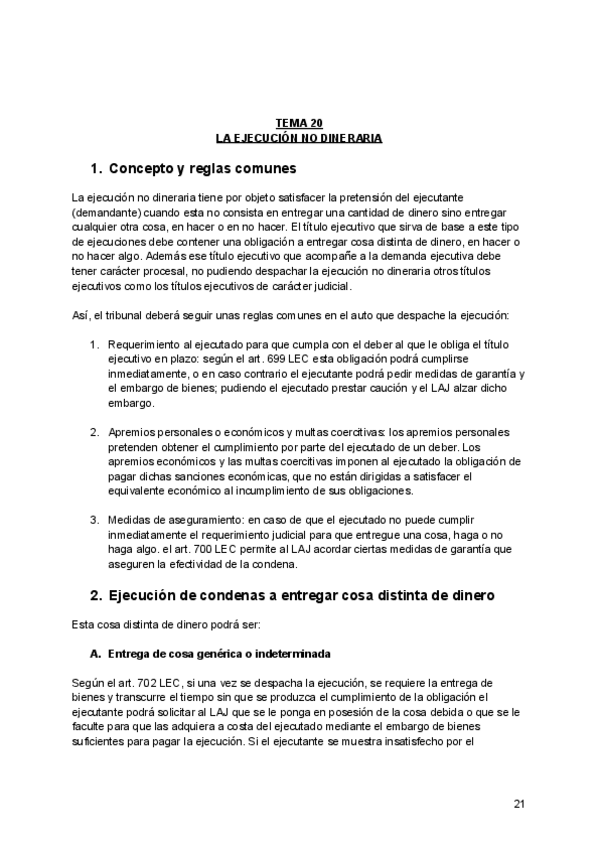 TEMA 20
LA EJECUCIÓN NO DINERARIA

1. Concepto y reglas comunes

La ejecución no dineraria tiene por objeto satisfacer la pretensión del ejecutante (demandante) cuando esta no consista en entregar una cantidad de dinero sino entregar cualquier otra cosa, en hacer o en no hacer. El título ejecutivo que sirva de base a este tipo de ejecuciones debe contener una obligación a entregar cosa distinta de dinero, en hacer o no hacer algo. Además ese título ejecutivo que acompañe a la demanda ejecutiva debe tener carácter procesal, no pudiendo despachar la ejecución no dineraria otros títulos ejecutivos como los títulos ejecutivos de carácter judicial.

Así, el tribunal deberá seguir unas reglas comunes en el auto que despache la ejecución:

1. Requerimiento al ejecutado para que cumpla con el deber al que le obliga el título ejecutivo en plazo: según el art. 699 LEC esta obligación podrá cumplirse inmediatamente, o en caso contrario el ejecutante podrá pedir medidas de garantía y el embargo de bienes; pudiendo el ejecutado prestar caución y el LAJ alzar dicho embargo.

2. Apremios personales o económicos y multas coercitivas: los apremios personales pretenden obtener el cumplimiento por parte del ejecutado de un deber. Los apremios económicos y las multas coercitivas imponen al ejecutado la obligación de pagar dichas sanciones económicas, que no están dirigidas a satisfacer el equivalente económico al incumplimiento de sus obligaciones.

3. Medidas de aseguramiento: en caso de que el ejecutado no puede cumplir inmediatamente el requerimiento judicial para que entregue una cosa, haga o no haga algo. el art. 700 LEC permite al LAJ acordar ciertas medidas de garantía que aseguren la efectividad de la condena.

2. Ejecución de condenas a entregar cosa distinta de dinero

Esta cosa distinta de dinero podrá ser:

A. Entrega de cosa genérica o indeterminada

Según el art. 702 LEC, si una vez se despacha la ejecución, se requiere la entrega de bienes y transcurre el tiempo sin que se produzca el cumplimiento de la obligación el ejecutante podrá solicitar al LAJ que se le ponga en posesión de la cosa debida o que se le faculte para que las adquiera a costa del ejecutado mediante el embargo de bienes suficientes para pagar la ejecución. Si el ejecutante se muestra insatisfecho por el

21